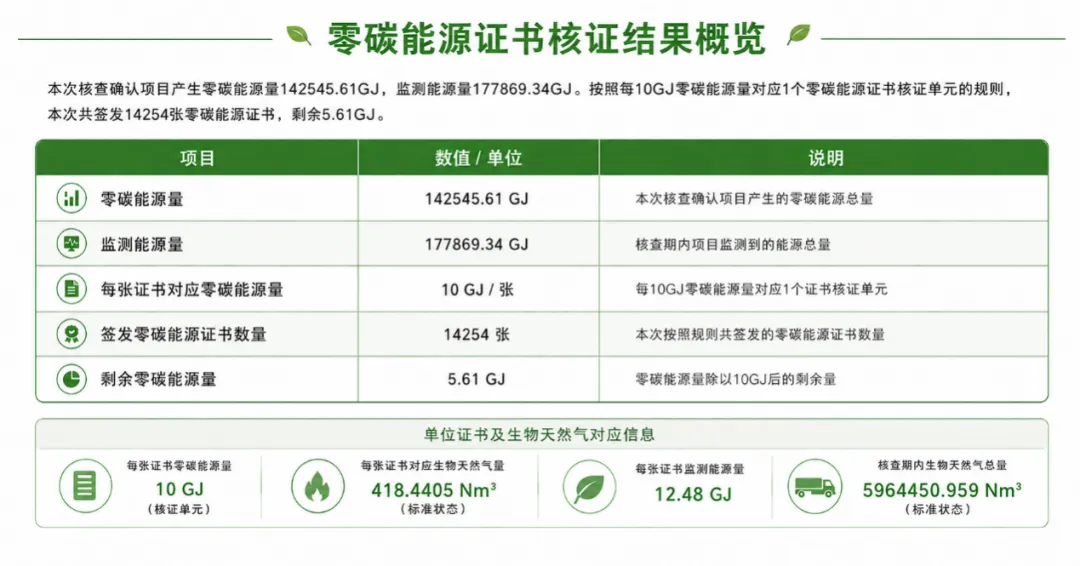 零碳能源证书核证结果概览

本次核查确认项目产生零碳能源量142545.61GJ，监测能源量177869.34GJ。按照每10GJ零碳能源量对应1个零碳能源证书核证单元的规则，本次共签发14254张零碳能源证书，剩余5.61GJ。

| 项目 | 数值 / 单位 | 说明 |
|---|---|---|
| 零碳能源量 | 142545.61 GJ | 本次核查确认项目产生的零碳能源总量 |
| 监测能源量 | 177869.34 GJ | 核查期内项目监测到的能源总量 |
| 每张证书对应零碳能源量 | 10 GJ / 张 | 每10GJ零碳能源量对应1个证书核证单元 |
| 签发零碳能源证书数量 | 14254 张 | 本次按照规则共签发的零碳能源证书数量 |
| 剩余零碳能源量 | 5.61 GJ | 零碳能源量除以10GJ后的剩余量 |

单位证书及生物天然气对应信息

每张证书零碳能源量
10 GJ
（核证单元）

每张证书对应生物天然气量
418.4405 Nm³
（标准状态）

每张证书监测能源量
12.48 GJ

核查期内生物天然气总量
5964450.959 Nm³
（标准状态）